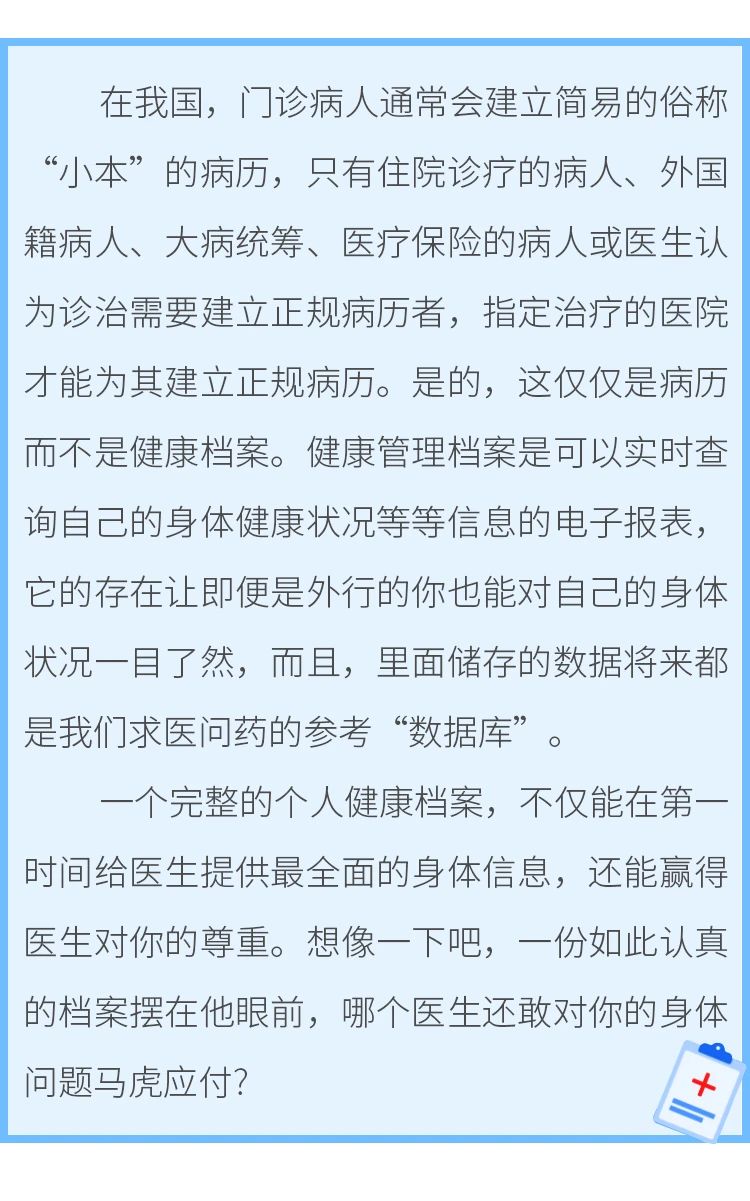 在我国，门诊病人通常会建立简易的俗称“小本”的病历，只有住院诊疗的病人、外国籍病人、大病统筹、医疗保险的病人或医生认为诊治需要建立正规病历者，指定治疗的医院才能为其建立正规病历。是的，这仅仅是病历而不是健康档案。健康管理档案是可以实时查询自己的身体健康状况等等信息的电子报表，它的存在让即便是外行的你也能对自己的身体状况一目了然，而且，里面储存的数据将来都是我们求医问药的参考“数据库”。

一个完整的个人健康档案，不仅能在第一时间给医生提供最全面的身体信息，还能赢得医生对你的尊重。想像一下吧，一份如此认真的档案摆在他眼前，哪个医生还敢对你的身体问题马虎应付?